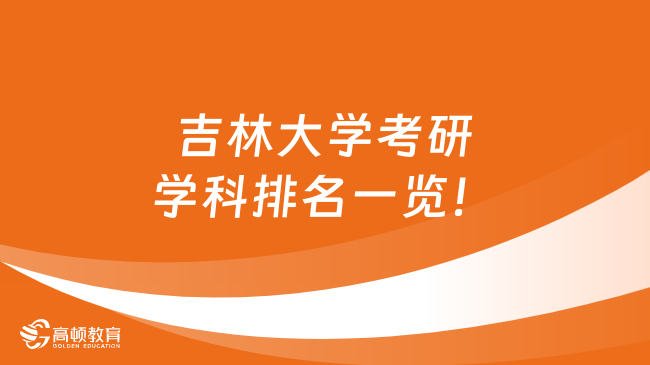 吉林大学考研
学科排名一览！

高顿教育
GOLDEN EDUCATION